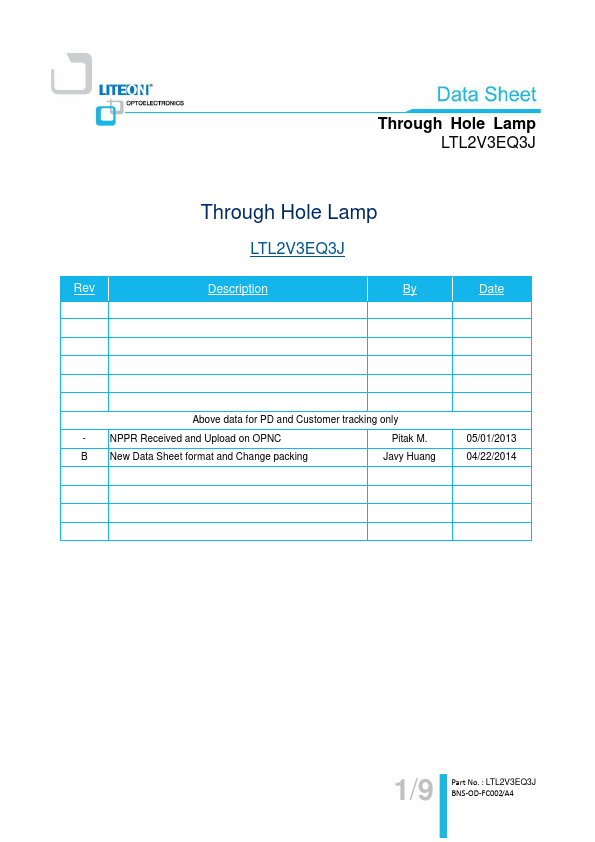 LITEON®
OPTOELECTRONICS

Data Sheet
Through Hole Lamp
LTL2V3EQ3J

Through Hole Lamp

LTL2V3EQ3J

| Rev | Description | By | Date |
|---|---|---|---|
| | | | |
| | | | |
| | | | |
| | | | |
| | | | |
| | | | |
| Above data for PD and Customer tracking only | | | |
| - | NPPR Received and Upload on OPNC | Pitak M. | 05/01/2013 |
| B | New Data Sheet format and Change packing | Javy Huang | 04/22/2014 |
| | | | |
| | | | |
| | | | |
| | | | |

1/9
Part No. : LTL2V3EQ3J
BNS-OD-FC002/A4